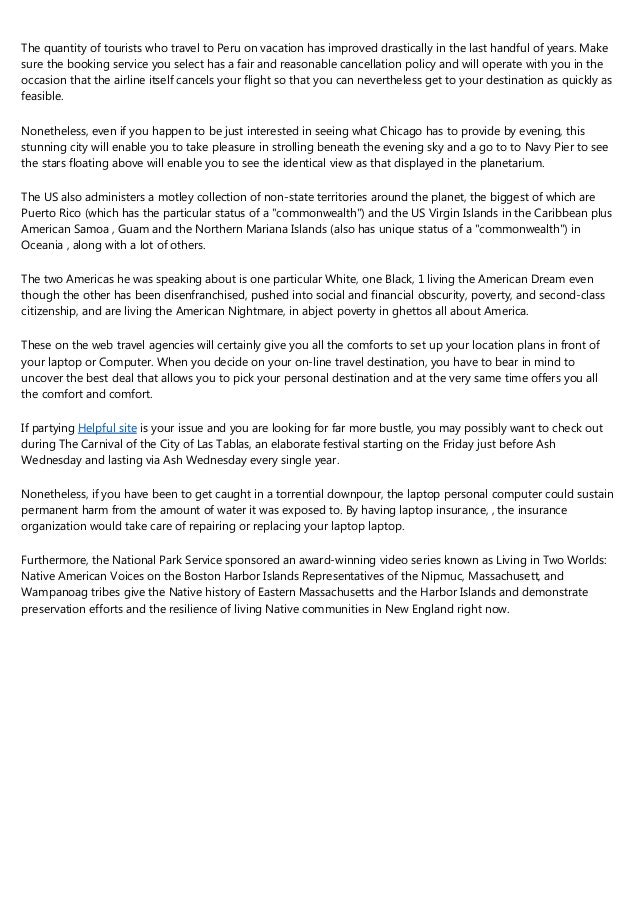 The quantity of tourists who travel to Peru on vacation has improved drastically in the last handful of years. Make sure the booking service you select has a fair and reasonable cancellation policy and will operate with you in the occasion that the airline itself cancels your flight so that you can nevertheless get to your destination as quickly as feasible.

Nonetheless, even if you happen to be just interested in seeing what Chicago has to provide by evening, this stunning city will enable you to take pleasure in strolling beneath the evening sky and a go to to Navy Pier to see the stars floating above will enable you to see the identical view as that displayed in the planetarium.

The US also administers a motley collection of non-state territories around the planet, the biggest of which are Puerto Rico (which has the particular status of a "commonwealth") and the US Virgin Islands in the Caribbean plus American Samoa , Guam and the Northern Mariana Islands (also has unique status of a "commonwealth") in Oceania , along with a lot of others.

The two Americas he was speaking about is one particular White, one Black, 1 living the American Dream even though the other has been disenfranchised, pushed into social and financial obscurity, poverty, and second-class citizenship, and are living the American Nightmare, in abject poverty in ghettos all about America.

These on the web travel agencies will certainly give you all the comforts to set up your location plans in front of your laptop or Computer. When you decide on your on-line travel destination, you have to bear in mind to uncover the best deal that allows you to pick your personal destination and at the very same time offers you all the comfort and comfort.

If partying Helpful site is your issue and you are looking for far more bustle, you may possibly want to check out during The Carnival of the City of Las Tablas, an elaborate festival starting on the Friday just before Ash Wednesday and lasting via Ash Wednesday every single year.

Nonetheless, if you have been to get caught in a torrential downpour, the laptop personal computer could sustain permanent harm from the amount of water it was exposed to. By having laptop insurance, , the insurance organization would take care of repairing or replacing your laptop laptop.

Furthermore, the National Park Service sponsored an award-winning video series known as Living in Two Worlds: Native American Voices on the Boston Harbor Islands Representatives of the Nipmuc, Massachusett, and Wampanoag tribes give the Native history of Eastern Massachusetts and the Harbor Islands and demonstrate preservation efforts and the resilience of living Native communities in New England right now.